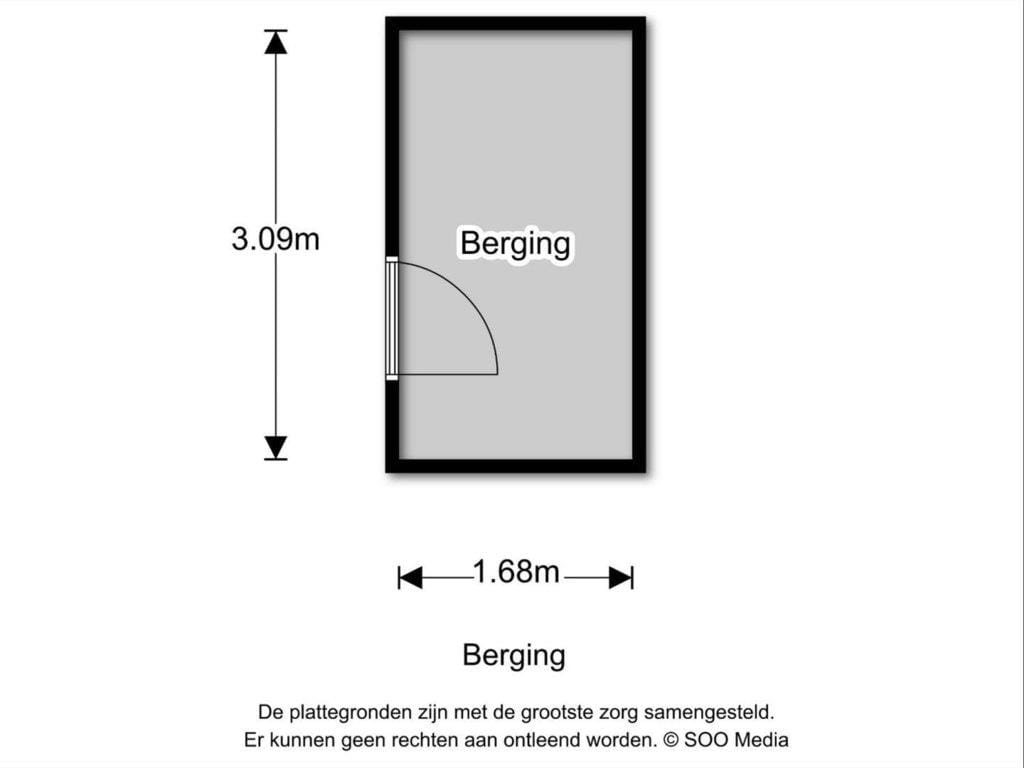 3.09m

Berging

1.68m

Berging

De plattegronden zijn met de grootste zorg samengesteld.
Er kunnen geen rechten aan ontleend worden. © SOO Media